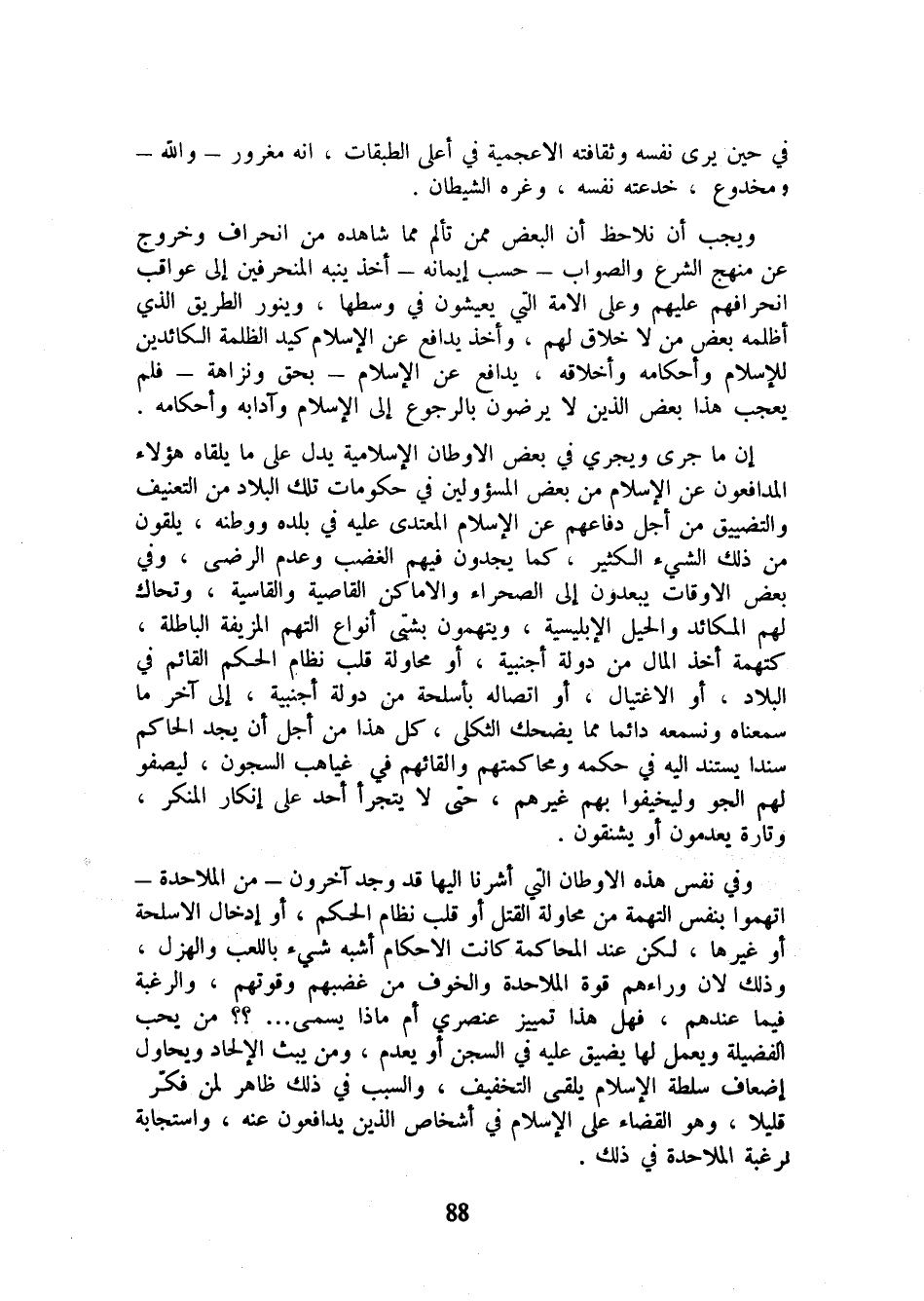 في حين يرى نفسه وثقافته الاعجمية في أعلى الطبقات ، انه مغرور — والله — ومخدوع ، خدعته نفسه ، وغره الشيطان .

ويجب أن نلاحظ أن البعض ممن تألم مما شاهده من انحراف وخروج عن منهج الشرع والصواب — حسب إيمانه — أخذ ينبه المنحرفين إلى عواقب انحرافهم عليهم وعلى الامة التي يعيشون في وسطها ، وينور الطريق الذي أظلمه بعض من لا خلاق لهم ، وأخذ يدافع عن الإسلام كيد الظلمة الكائدين للإسلام وأحكامه وأخلاقه ، يدافع عن الإسلام — بحق ونزاهة — فلم يعجب هذا بعض الذين لا يرضون بالرجوع إلى الإسلام وآدابه وأحكامه .

إن ما جرى ويجري في بعض الاوطان الإسلامية يدل على ما يلقاه هؤلاء المدافعون عن الإسلام من بعض المسؤولين في حكومات تلك البلاد من التعنيف والتضييق من أجل دفاعهم عن الإسلام المعتدى عليه في بلده ووطنه ، يلقون من ذلك الشيء الكثير ، كما يجدون فيهم الغضب وعدم الرضى ، وفي بعض الاوقات يبعدون إلى الصحراء والاماكن القاصية والقاسية ، وتحاك لهم المكائد والحيل الإبليسية ، ويتهمون بشتى أنواع التهم المزيفة الباطلة ، كتهمة أخذ المال من دولة أجنبية ، أو محاولة قلب نظام الحكم القائم في البلاد ، أو الاغتيال ، أو اتصاله بأسلحة من دولة أجنبية ، إلى آخر ما سمعناه ونسمعه دائما مما يضحك الثكلى ، كل هذا من أجل أن يجد الحاكم سندا يستند اليه في حكمه ومحاكمتهم والقائهم في غياهب السجون ، ليصفو لهم الجو وليخيفوا بهم غيرهم ، حتى لا يتجرأ أحد على إنكار المنكر ، وتارة يعدمون أو يشنقون .

وفي نفس هذه الاوطان التي أشرنا اليها قد وجد آخرون — من الملاحدة — اتهموا بنفس التهمة من محاولة القتل أو قلب نظام الحكم ، أو إدخال الاسلحة أو غيرها ، لكن عند المحاكمة كانت الاحكام أشبه شيء باللعب والهزل ، وذلك لان وراءهم قوة الملاحدة والخوف من غضبهم وقوتهم ، والرغبة فيما عندهم ، فهل هذا تمييز عنصري أم ماذا يسمى... ؟؟ من يحب الفضيلة ويعمل لها يضيق عليه في السجن أو يعدم ، ومن يبث الإلحاد ويحاول إضعاف سلطة الإسلام يلقى التخفيف ، والسبب في ذلك ظاهر لمن فكّر قليلا ، وهو القضاء على الإسلام في أشخاص الذين يدافعون عنه ، واستجابة لرغبة الملاحدة في ذلك .

88